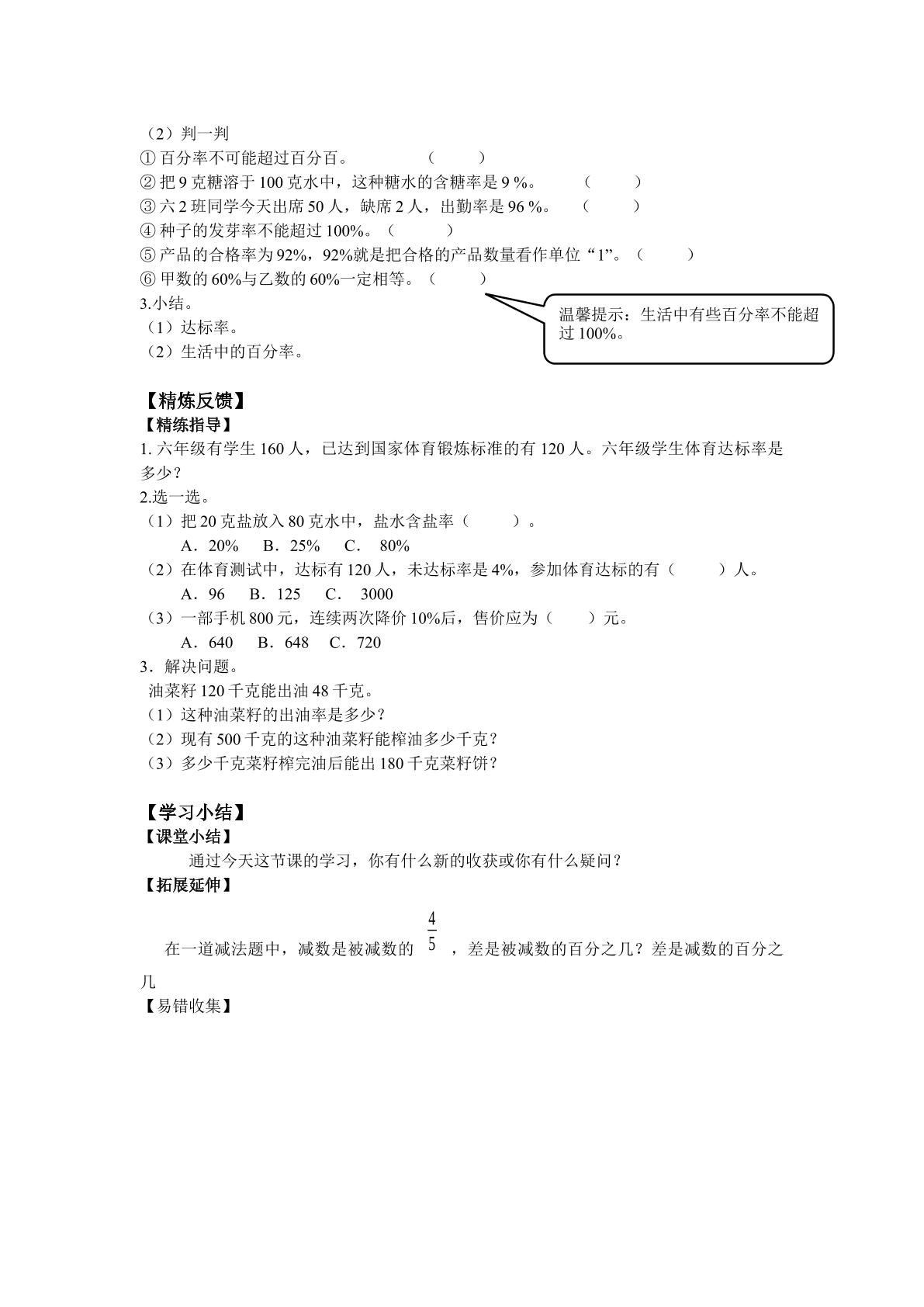 （2）判一判
①百分率不可能超过百分百。 （ ）
②把9克糖溶于100克水中，这种糖水的含糖率是9%。 （ ）
③六2班同学今天出席50人，缺席2人，出勤率是96%。 （ ）
④种子的发芽率不能超过100%。（ ）
⑤产品的合格率为92%，92%就是把合格的产品数量看作单位“1”。（ ）
⑥甲数的60%与乙数的60%一定相等。（ ）
3.小结。
（1）达标率。
（2）生活中的百分率。

温馨提示：生活中有些百分率不能超过100%。

【精炼反馈】
【精练指导】
1.六年级有学生160人，已达到国家体育锻炼标准的有120人。六年级学生体育达标率是多少？
2.选一选。
（1）把20克盐放入80克水中，盐水含盐率（ ）。
A．20% B．25% C． 80%
（2）在体育测试中，达标有120人，未达标率是4%，参加体育达标的有（ ）人。
A．96 B．125 C． 3000
（3）一部手机800元，连续两次降价10%后，售价应为（ ）元。
A．640 B．648 C．720
3．解决问题。
油菜籽120千克能出油48千克。
（1）这种油菜籽的出油率是多少？
（2）现有500千克的这种油菜籽能榨油多少千克？
（3）多少千克菜籽榨完油后能出180千克菜籽饼？

【学习小结】
【课堂小结】
通过今天这节课的学习，你有什么新的收获或你有什么疑问？
【拓展延伸】
在一道减法题中，减数是被减数的$\frac{4}{5}$，差是被减数的百分之几？差是减数的百分之几
【易错收集】